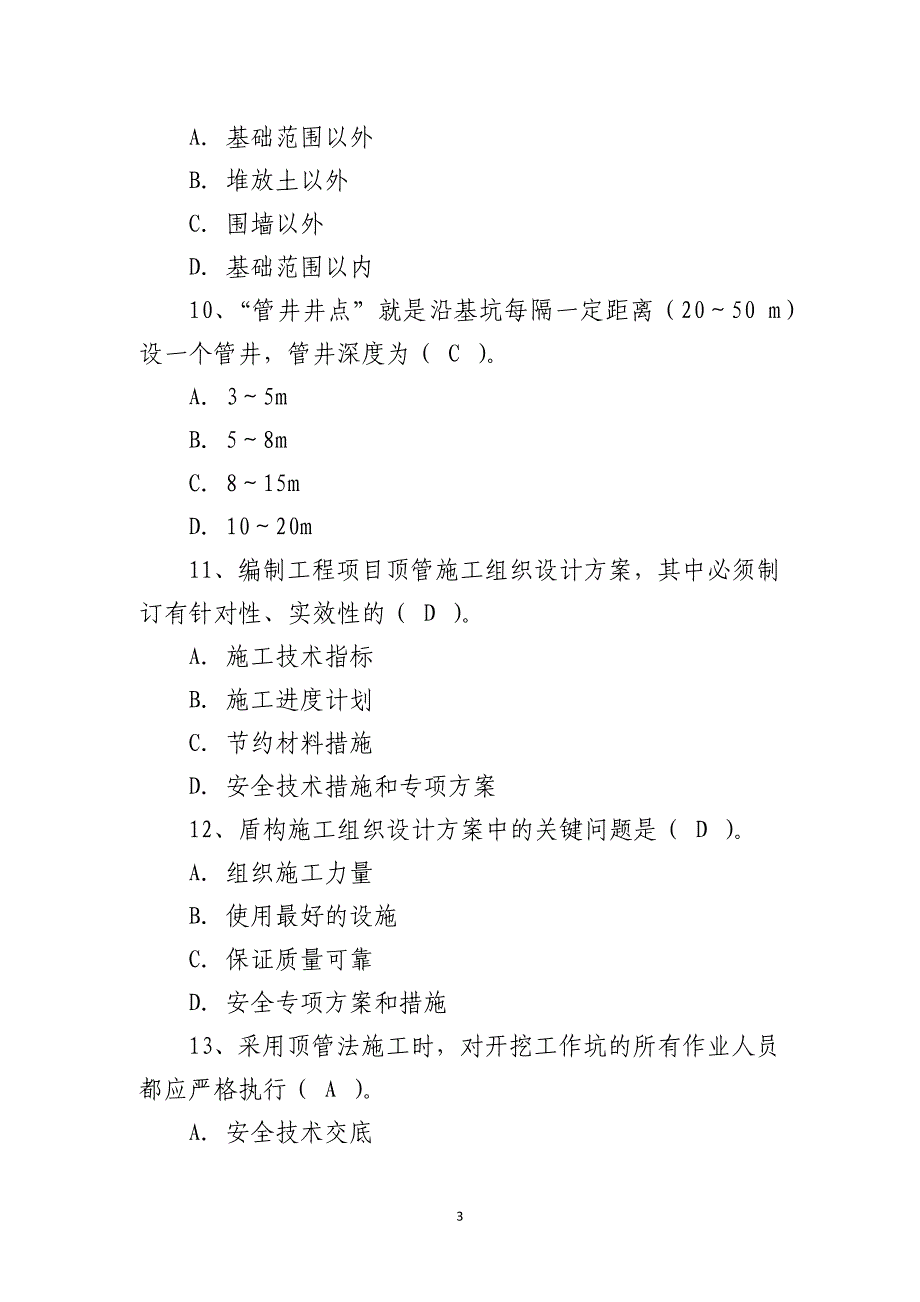 A. 基础范围以外

B. 堆放土以外

C. 围墙以外

D. 基础范围以内

10、“管井井点”就是沿基坑每隔一定距离（20～50 m）设一个管井，管井深度为（ C ）。

A. 3～5m

B. 5～8m

C. 8～15m

D. 10～20m

11、编制工程项目顶管施工组织设计方案，其中必须制订有针对性、实效性的（ D ）。

A. 施工技术指标

B. 施工进度计划

C. 节约材料措施

D. 安全技术措施和专项方案

12、盾构施工组织设计方案中的关键问题是（ D ）。

A. 组织施工力量

B. 使用最好的设施

C. 保证质量可靠

D. 安全专项方案和措施

13、采用顶管法施工时，对开挖工作坑的所有作业人员都应严格执行（ A ）。

A. 安全技术交底

3